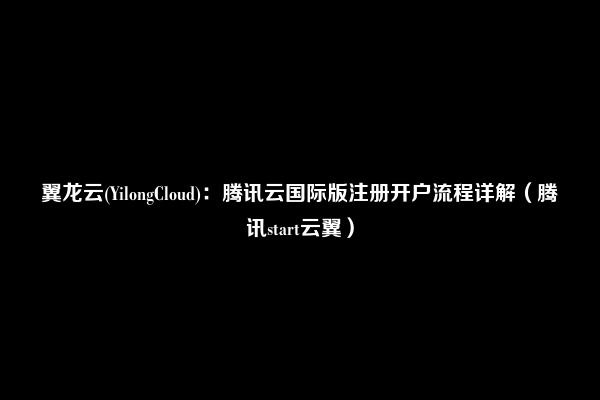 翼龙云(YilongCloud)：腾讯云国际版注册开户流程详解（腾讯start云翼）